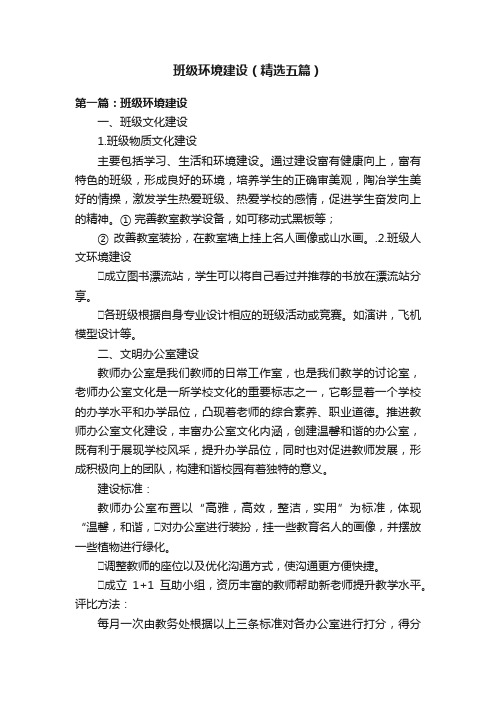 班级环境建设（精选五篇）

第一篇：班级环境建设

一、班级文化建设

1.班级物质文化建设

主要包括学习、生活和环境建设。通过建设富有健康向上，富有特色的班级，形成良好的环境，培养学生的正确审美观，陶冶学生美好的情操，激发学生热爱班级、热爱学校的感情，促进学生奋发向上的精神。① 完善教室教学设备，如可移动式黑板等；

② 改善教室装扮，在教室墙上挂上名人画像或山水画。.2.班级人文环境建设

□成立图书漂流站，学生可以将自己看过并推荐的书放在漂流站分享。

□各班级根据自身专业设计相应的班级活动或竞赛。如演讲，飞机模型设计等。

二、文明办公室建设

教师办公室是我们教师的日常工作室，也是我们教学的讨论室，老师办公室文化是一所学校文化的重要标志之一，它彰显着一个学校的办学水平和办学品位，凸现着老师的综合素养、职业道德。推进教师办公室文化建设，丰富办公室文化内涵，创建温馨和谐的办公室，既有利于展现学校风采，提升办学品位，同时也对促进教师发展，形成积极向上的团队，构建和谐校园有着独特的意义。

建设标准：

教师办公室布置以“高雅，高效，整洁，实用”为标准，体现“温馨，和谐，□对办公室进行装扮，挂一些教育名人的画像，并摆放一些植物进行绿化。

□调整教师的座位以及优化沟通方式，使沟通更方便快捷。

□成立 1+1 互助小组，资历丰富的教师帮助新老师提升教学水平。评比方法：

每月一次由教务处根据以上三条标准对各办公室进行打分，得分